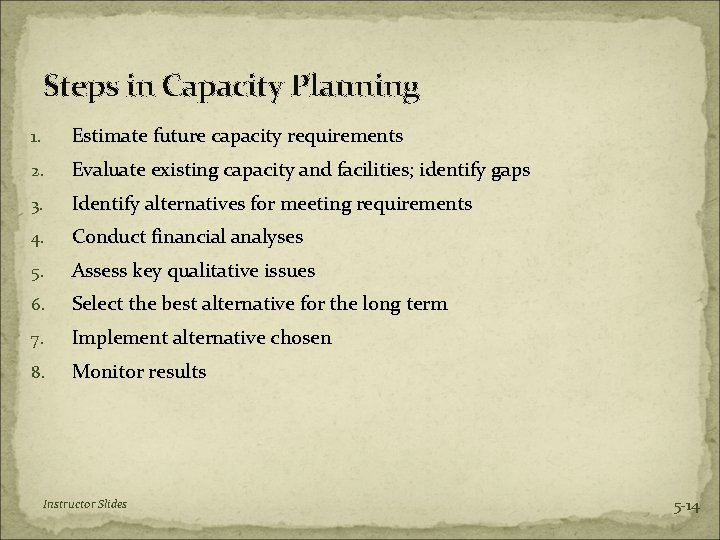 Steps in Capacity Planning

1. Estimate future capacity requirements
2. Evaluate existing capacity and facilities; identify gaps
3. Identify alternatives for meeting requirements
4. Conduct financial analyses
5. Assess key qualitative issues
6. Select the best alternative for the long term
7. Implement alternative chosen
8. Monitor results

Instructor Slides

5-14